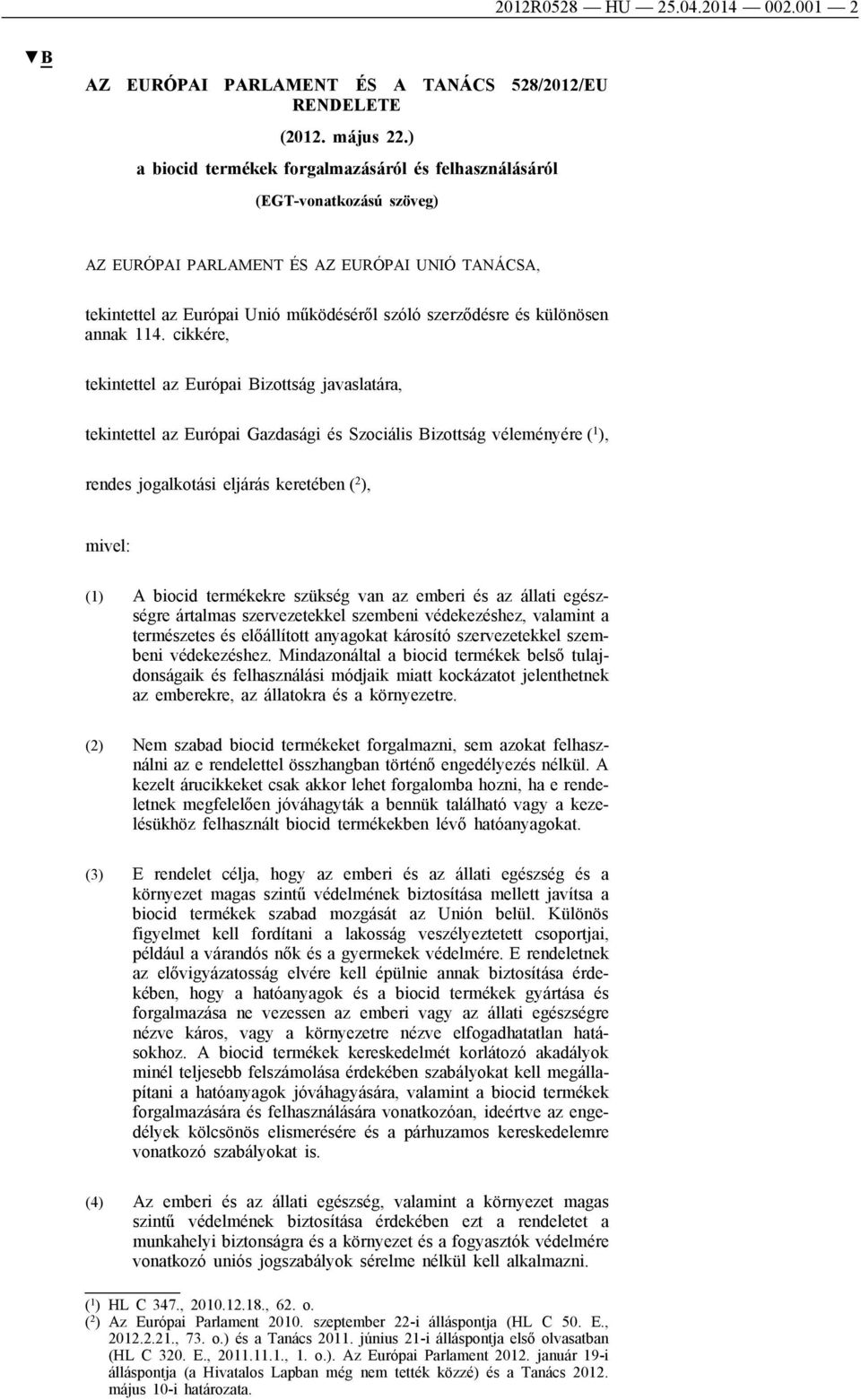 2012R0528 — HU — 25.04.2014 — 002.001 — 2

▼B

AZ EURÓPAI PARLAMENT ÉS A TANÁCS 528/2012/EU RENDELETE

(2012. május 22.)

a biocid termékek forgalmazásáról és felhasználásáról

(EGT-vonatkozású szöveg)

AZ EURÓPAI PARLAMENT ÉS AZ EURÓPAI UNIÓ TANÁCSA,

tekintettel az Európai Unió működéséről szóló szerződésre és különösen annak 114. cikkére,

tekintettel az Európai Bizottság javaslatára,

tekintettel az Európai Gazdasági és Szociális Bizottság véleményére ($^1$),

rendes jogalkotási eljárás keretében ($^2$),

mivel:

(1) A biocid termékekre szükség van az emberi és az állati egészségre ártalmas szervezetekkel szembeni védekezéshez, valamint a természetes és előállított anyagokat károsító szervezetekkel szembeni védekezéshez. Mindazonáltal a biocid termékek belső tulajdonságaik és felhasználási módjaik miatt kockázatot jelenthetnek az emberekre, az állatokra és a környezetre.

(2) Nem szabad biocid termékeket forgalmazni, sem azokat felhasználni az e rendelettel összhangban történő engedélyezés nélkül. A kezelt árucikkeket csak akkor lehet forgalomba hozni, ha e rendeletnek megfelelően jóváhagyták a bennük található vagy a kezelésükhöz felhasznált biocid termékekben lévő hatóanyagokat.

(3) E rendelet célja, hogy az emberi és az állati egészség és a környezet magas szintű védelmének biztosítása mellett javítsa a biocid termékek szabad mozgását az Unión belül. Különös figyelmet kell fordítani a lakosság veszélyeztetett csoportjai, például a várandós nők és a gyermekek védelmére. E rendeletnek az elővigyázatosság elvére kell épülnie annak biztosítása érdekében, hogy a hatóanyagok és a biocid termékek gyártása és forgalmazása ne vezessen az emberi vagy az állati egészségre nézve káros, vagy a környezetre nézve elfogadhatatlan hatásokhoz. A biocid termékek kereskedelmét korlátozó akadályok minél teljesebb felszámolása érdekében szabályokat kell megállapítani a hatóanyagok jóváhagyására, valamint a biocid termékek forgalmazására és felhasználására vonatkozóan, ideértve az engedélyek kölcsönös elismerésére és a párhuzamos kereskedelemre vonatkozó szabályokat is.

(4) Az emberi és az állati egészség, valamint a környezet magas szintű védelmének biztosítása érdekében ezt a rendeletet a munkahelyi biztonságra és a környezet és a fogyasztók védelmére vonatkozó uniós jogszabályok sérelme nélkül kell alkalmazni.

($^1$) HL C 347., 2010.12.18., 62. o.
($^2$) Az Európai Parlament 2010. szeptember 22-i álláspontja (HL C 50. E., 2012.2.21., 73. o.) és a Tanács 2011. június 21-i álláspontja első olvasatban (HL C 320. E., 2011.11.1., 1. o.). Az Európai Parlament 2012. január 19-i álláspontja (a Hivatalos Lapban még nem tették közzé) és a Tanács 2012. május 10-i határozata.